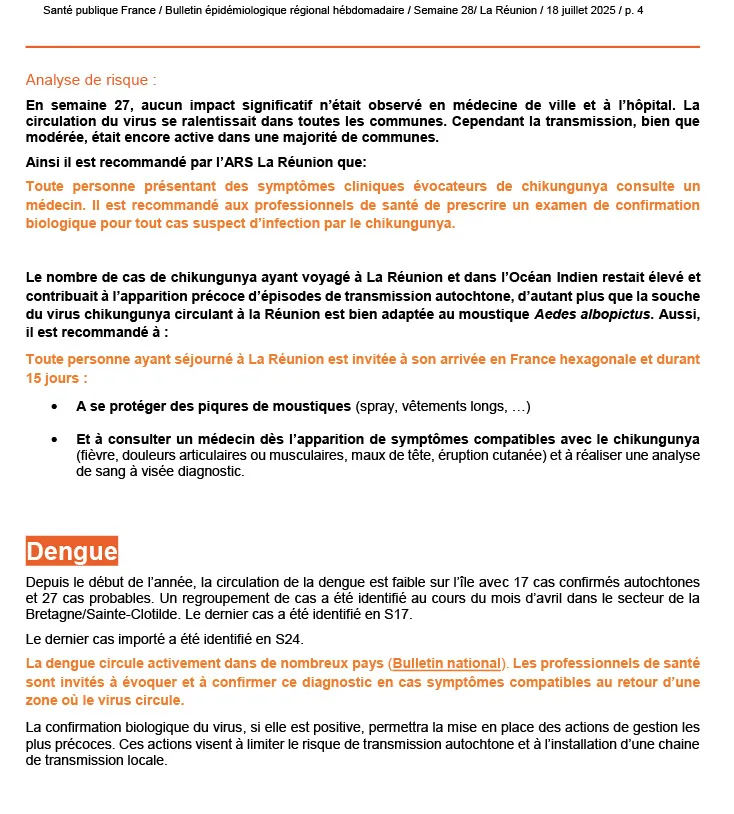 Santé publique France / Bulletin épidémiologique régional hébdomadaire / Semaine 28/ La Réunion / 18 juillet 2025 / p. 4

Analyse de risque :

En semaine 27, aucun impact significatif n'était observé en médecine de ville et à l'hôpital. La circulation du virus se ralentissait dans toutes les communes. Cependant la transmission, bien que modérée, était encore active dans une majorité de communes.

Ainsi il est recommandé par l'ARS La Réunion que:

Toute personne présentant des symptômes cliniques évocateurs de chikungunya consulte un médecin. Il est recommandé aux professionnels de santé de prescrire un examen de confirmation biologique pour tout cas suspect d'infection par le chikungunya.

Le nombre de cas de chikungunya ayant voyagé à La Réunion et dans l'Océan Indien restait élevé et contribuait à l'apparition précoce d'épisodes de transmission autochtone, d'autant plus que la souche du virus chikungunya circulant à la Réunion est bien adaptée au moustique Aedes albopictus. Aussi, il est recommandé à :

Toute personne ayant séjourné à La Réunion est invitée à son arrivée en France hexagonale et durant 15 jours :

• A se protéger des piqures de moustiques (spray, vêtements longs, …)

• Et à consulter un médecin dès l'apparition de symptômes compatibles avec le chikungunya (fièvre, douleurs articulaires ou musculaires, maux de tête, éruption cutanée) et à réaliser une analyse de sang à visée diagnostic.

Dengue

Depuis le début de l'année, la circulation de la dengue est faible sur l'île avec 17 cas confirmés autochtones et 27 cas probables. Un regroupement de cas a été identifié au cours du mois d'avril dans le secteur de la Bretagne/Sainte-Clotilde. Le dernier cas a été identifié en S17.

Le dernier cas importé a été identifié en S24.

La dengue circule activement dans de nombreux pays (Bulletin national). Les professionnels de santé sont invités à évoquer et à confirmer ce diagnostic en cas symptômes compatibles au retour d'une zone où le virus circule.

La confirmation biologique du virus, si elle est positive, permettra la mise en place des actions de gestion les plus précoces. Ces actions visent à limiter le risque de transmission autochtone et à l'installation d'une chaine de transmission locale.